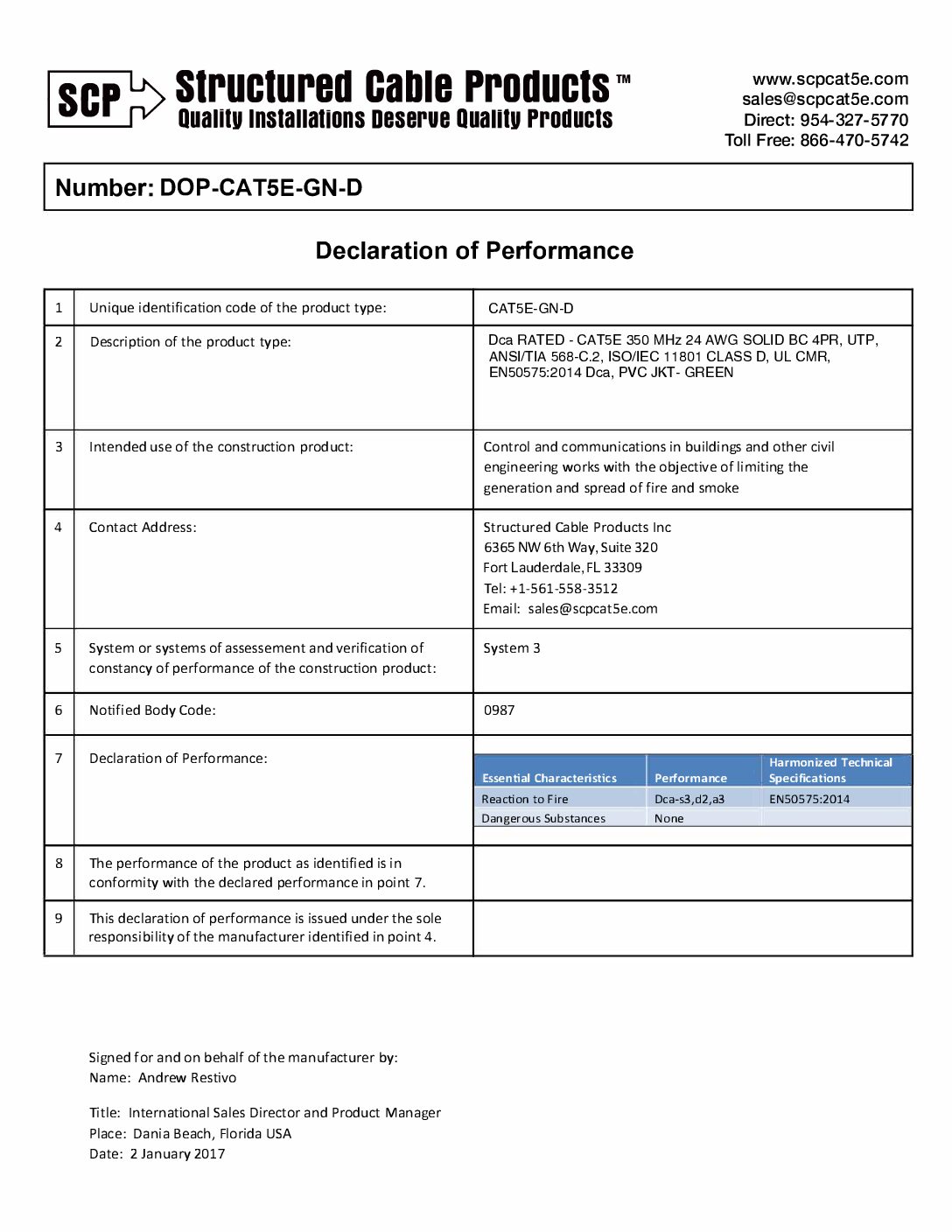 SCP Structured Cable Products™
Quality Installations Deserve Quality Products

www.scpcat5e.com
sales@scpcat5e.com
Direct: 954-327-5770
Toll Free: 866-470-5742

Number: DOP-CAT5E-GN-D

Declaration of Performance

| 1 | Unique identification code of the product type: | CAT5E-GN-D |
|---|---|---|
| 2 | Description of the product type: | Dca RATED - CAT5E 350 MHz 24 AWG SOLID BC 4PR, UTP, ANSI/TIA 568-C.2, ISO/IEC 11801 CLASS D, UL CMR, EN50575:2014 Dca, PVC JKT- GREEN |
| 3 | Intended use of the construction product: | Control and communications in buildings and other civil engineering works with the objective of limiting the generation and spread of fire and smoke |
| 4 | Contact Address: | Structured Cable Products Inc 6365 NW 6th Way, Suite 320 Fort Lauderdale, FL 33309 Tel: +1-561-558-3512 Email: sales@scpcat5e.com |
| 5 | System or systems of assessement and verification of constancy of performance of the construction product: | System 3 |
| 6 | Notified Body Code: | 0987 |
| 7 | Declaration of Performance: | |
| 8 | The performance of the product as identified is in conformity with the declared performance in point 7. | |
| 9 | This declaration of performance is issued under the sole responsibility of the manufacturer identified in point 4. | |

| Essential Characteristics | Performance | Harmonized Technical Specifications |
|---|---|---|
| Reaction to Fire | Dca-s3,d2,a3 | EN50575:2014 |
| Dangerous Substances | None | |

Signed for and on behalf of the manufacturer by:
Name: Andrew Restivo

Title: International Sales Director and Product Manager
Place: Dania Beach, Florida USA
Date: 2 January 2017